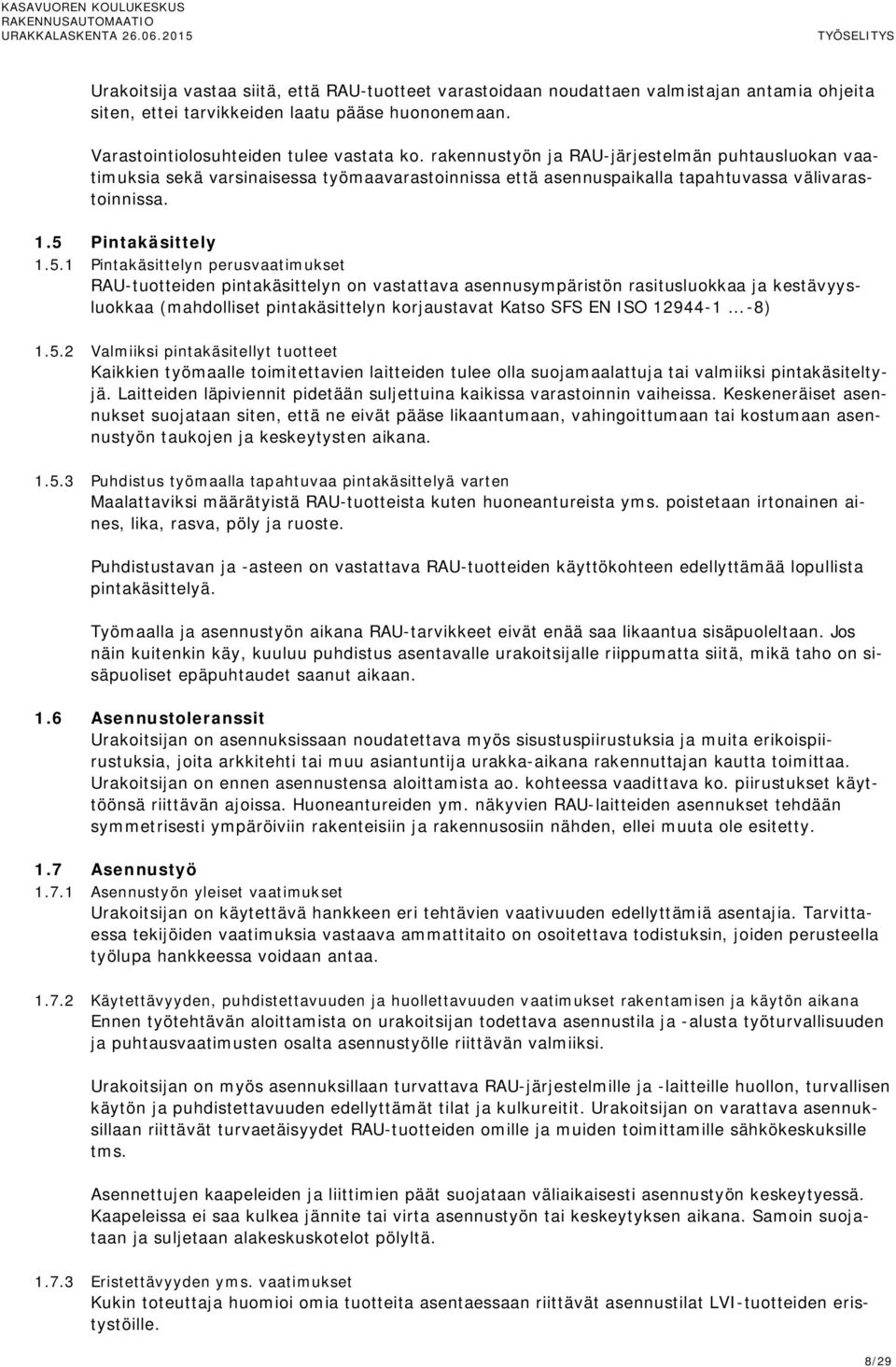 KASAVUOREN KOULUKESKUS
RAKENNUSAUTOMAATIO
URAKKALASKENTA 26.06.2015

TYÖSELITYS

Urakoitsija vastaa siitä, että RAU-tuotteet varastoidaan noudattaen valmistajan antamia ohjeita siten, ettei tarvikkeiden laatu pääse huononemaan.

Varastointiolosuhteiden tulee vastata ko. rakennustyön ja RAU-järjestelmän puhtausluokan vaatimuksia sekä varsinaisessa työmaavarastoinnissa että asennuspaikalla tapahtuvassa välivarastoinnissa.

1.5 Pintakäsittely

1.5.1 Pintakäsittelyn perusvaatimukset
RAU-tuotteiden pintakäsittelyn on vastattava asennusympäristön rasitusluokkaa ja kestävyysluokkaa (mahdolliset pintakäsittelyn korjaustavat Katso SFS EN ISO 12944-1 ...-8)

1.5.2 Valmiiksi pintakäsitellyt tuotteet
Kaikkien työmaalle toimitettavien laitteiden tulee olla suojamaalattuja tai valmiiksi pintakäsiteltyjä. Laitteiden läpiviennit pidetään suljettuina kaikissa varastoinnin vaiheissa. Keskeneräiset asennukset suojataan siten, että ne eivät pääse likaantumaan, vahingoittumaan tai kostumaan asennustyön taukojen ja keskeytysten aikana.

1.5.3 Puhdistus työmaalla tapahtuvaa pintakäsittelyä varten
Maalattaviksi määrätyistä RAU-tuotteista kuten huoneantureista yms. poistetaan irtonainen aines, lika, rasva, pöly ja ruoste.

Puhdistustavan ja -asteen on vastattava RAU-tuotteiden käyttökohteen edellyttämää lopullista pintakäsittelyä.

Työmaalla ja asennustyön aikana RAU-tarvikkeet eivät enää saa likaantua sisäpuoleltaan. Jos näin kuitenkin käy, kuuluu puhdistus asentavalle urakoitsijalle riippumatta siitä, mikä taho on sisäpuoliset epäpuhtaudet saanut aikaan.

1.6 Asennustoleranssit
Urakoitsijan on asennuksissaan noudatettava myös sisustuspiirustuksia ja muita erikoispiirustuksia, joita arkkitehti tai muu asiantuntija urakka-aikana rakennuttajan kautta toimittaa. Urakoitsijan on ennen asennustensa aloittamista ao. kohteessa vaadittava ko. piirustukset käyttöönsä riittävän ajoissa. Huoneantureiden ym. näkyvien RAU-laitteiden asennukset tehdään symmetrisesti ympäröiviin rakenteisiin ja rakennusosiin nähden, ellei muuta ole esitetty.

1.7 Asennustyö

1.7.1 Asennustyön yleiset vaatimukset
Urakoitsijan on käytettävä hankkeen eri tehtävien vaativuuden edellyttämiä asentajia. Tarvittaessa tekijöiden vaatimuksia vastaava ammattitaito on osoitettava todistuksin, joiden perusteella työlupa hankkeessa voidaan antaa.

1.7.2 Käytettävyyden, puhdistettavuuden ja huollettavuuden vaatimukset rakentamisen ja käytön aikana
Ennen työtehtävän aloittamista on urakoitsijan todettava asennustila ja -alusta työturvallisuuden ja puhtausvaatimusten osalta asennustyölle riittävän valmiiksi.

Urakoitsijan on myös asennuksillaan turvattava RAU-järjestelmille ja -laitteille huollon, turvallisen käytön ja puhdistettavuuden edellyttämät tilat ja kulkureitit. Urakoitsijan on varattava asennuksillaan riittävät turvaetäisyydet RAU-tuotteiden omille ja muiden toimittamille sähkökeskuksille tms.

Asennettujen kaapeleiden ja liittimien päät suojataan väliaikaisesti asennustyön keskeytyessä. Kaapeleissa ei saa kulkea jännite tai virta asennustyön tai keskeytyksen aikana. Samoin suojataan ja suljetaan alakeskuskotelot pölyltä.

1.7.3 Eristettävyyden yms. vaatimukset
Kukin toteuttaja huomioi omia tuotteita asentaessaan riittävät asennustilat LVI-tuotteiden eristystöille.

8/29